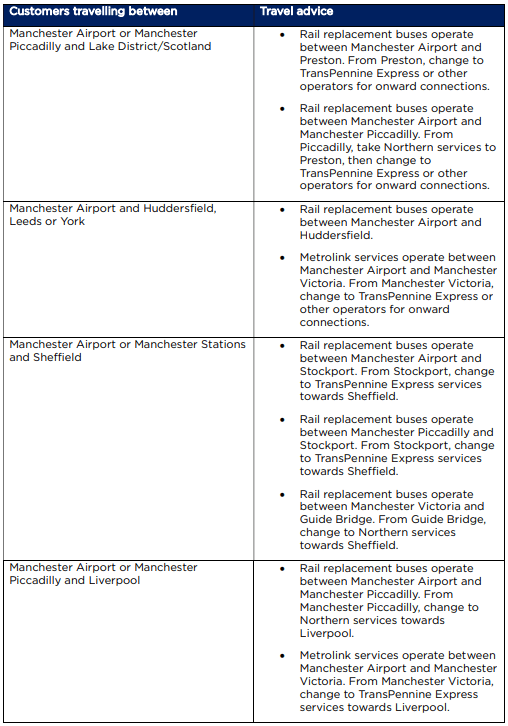 | Customers travelling between | Travel advice |
|---|---|
| Manchester Airport or Manchester Piccadilly and Lake District/Scotland | • Rail replacement buses operate between Manchester Airport and Preston. From Preston, change to TransPennine Express or other operators for onward connections. • Rail replacement buses operate between Manchester Airport and Manchester Piccadilly. From Piccadilly, take Northern services to Preston, then change to TransPennine Express or other operators for onward connections. |
| Manchester Airport and Huddersfield, Leeds or York | • Rail replacement buses operate between Manchester Airport and Huddersfield. • Metrolink services operate between Manchester Airport and Manchester Victoria. From Manchester Victoria, change to TransPennine Express or other operators for onward connections. |
| Manchester Airport or Manchester Stations and Sheffield | • Rail replacement buses operate between Manchester Airport and Stockport. From Stockport, change to TransPennine Express services towards Sheffield. • Rail replacement buses operate between Manchester Piccadilly and Stockport. From Stockport, change to TransPennine Express services towards Sheffield. • Rail replacement buses operate between Manchester Victoria and Guide Bridge. From Guide Bridge, change to Northern services towards Sheffield. |
| Manchester Airport or Manchester Piccadilly and Liverpool | • Rail replacement buses operate between Manchester Airport and Manchester Piccadilly. From Manchester Piccadilly, change to Northern services towards Liverpool. • Metrolink services operate between Manchester Airport and Manchester Victoria. From Manchester Victoria, change to TransPennine Express services towards Liverpool. |